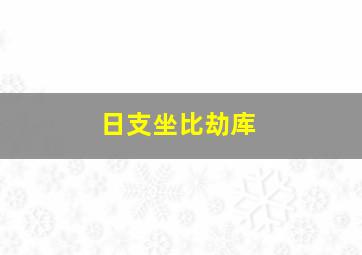 日支坐比劫库